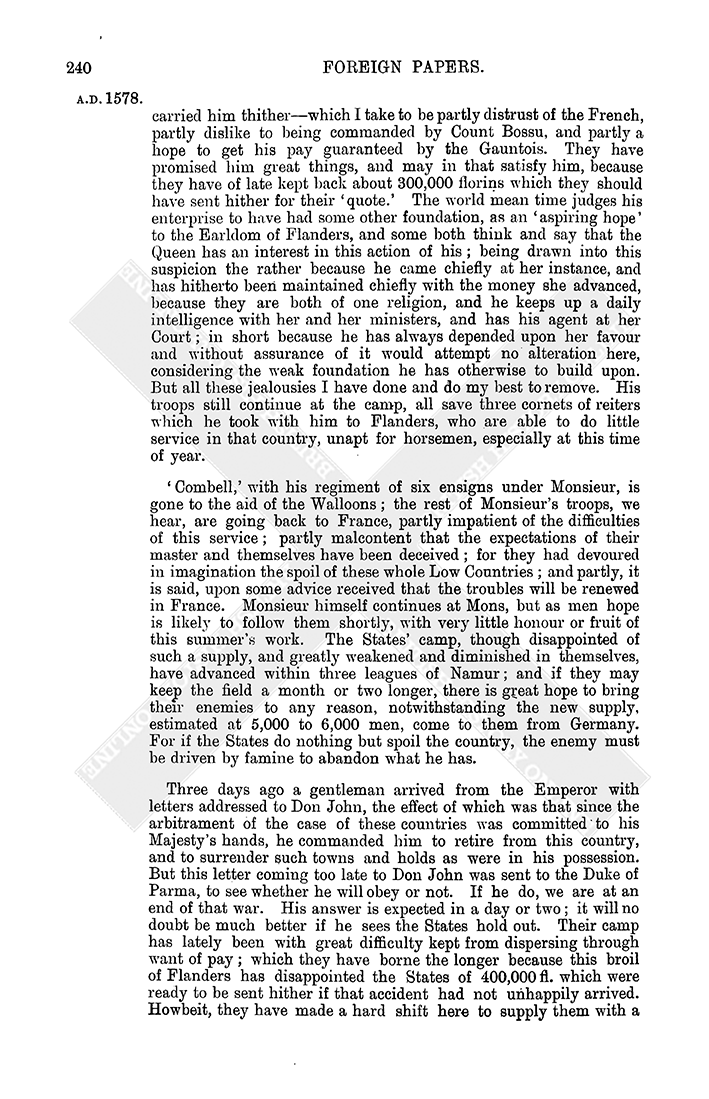 240 FOREIGN PAPERS.

A.D. 1578.

carried him thither—which I take to be partly distrust of the French, partly dislike to being commanded by Count Bossu, and partly a hope to get his pay guaranteed by the Gauntois. They have promised him great things, and may in that satisfy him, because they have of late kept back about 300,000 florins which they should have sent hither for their 'quote.' The world mean time judges his enterprise to have had some other foundation, as an 'aspiring hope' to the Earldom of Flanders, and some both think and say that the Queen has an interest in this action of his; being drawn into this suspicion the rather because he came chiefly at her instance, and has hitherto been maintained chiefly with the money she advanced, because they are both of one religion, and he keeps up a daily intelligence with her and her ministers, and has his agent at her Court; in short because he has always depended upon her favour and without assurance of it would attempt no alteration here, considering the weak foundation he has otherwise to build upon. But all these jealousies I have done and do my best to remove. His troops still continue at the camp, all save three cornets of reiters which he took with him to Flanders, who are able to do little service in that country, unapt for horsemen, especially at this time of year.

'Combell,' with his regiment of six ensigns under Monsieur, is gone to the aid of the Walloons; the rest of Monsieur's troops, we hear, are going back to France, partly impatient of the difficulties of this service; partly malcontent that the expectations of their master and themselves have been deceived; for they had devoured in imagination the spoil of these whole Low Countries; and partly, it is said, upon some advice received that the troubles will be renewed in France. Monsieur himself continues at Mons, but as men hope is likely to follow them shortly, with very little honour or fruit of this summer's work. The States' camp, though disappointed of such a supply, and greatly weakened and diminished in themselves, have advanced within three leagues of Namur; and if they may keep the field a month or two longer, there is great hope to bring their enemies to any reason, notwithstanding the new supply, estimated at 5,000 to 6,000 men, come to them from Germany. For if the States do nothing but spoil the country, the enemy must be driven by famine to abandon what he has.

Three days ago a gentleman arrived from the Emperor with letters addressed to Don John, the effect of which was that since the arbitrament of the case of these countries was committed to his Majesty's hands, he commanded him to retire from this country, and to surrender such towns and holds as were in his possession. But this letter coming too late to Don John was sent to the Duke of Parma, to see whether he will obey or not. If he do, we are at an end of that war. His answer is expected in a day or two; it will no doubt be much better if he sees the States hold out. Their camp has lately been with great difficulty kept from dispersing through want of pay; which they have borne the longer because this broil of Flanders has disappointed the States of 400,000 fl. which were ready to be sent hither if that accident had not unhappily arrived. Howbeit, they have made a hard shift here to supply them with a